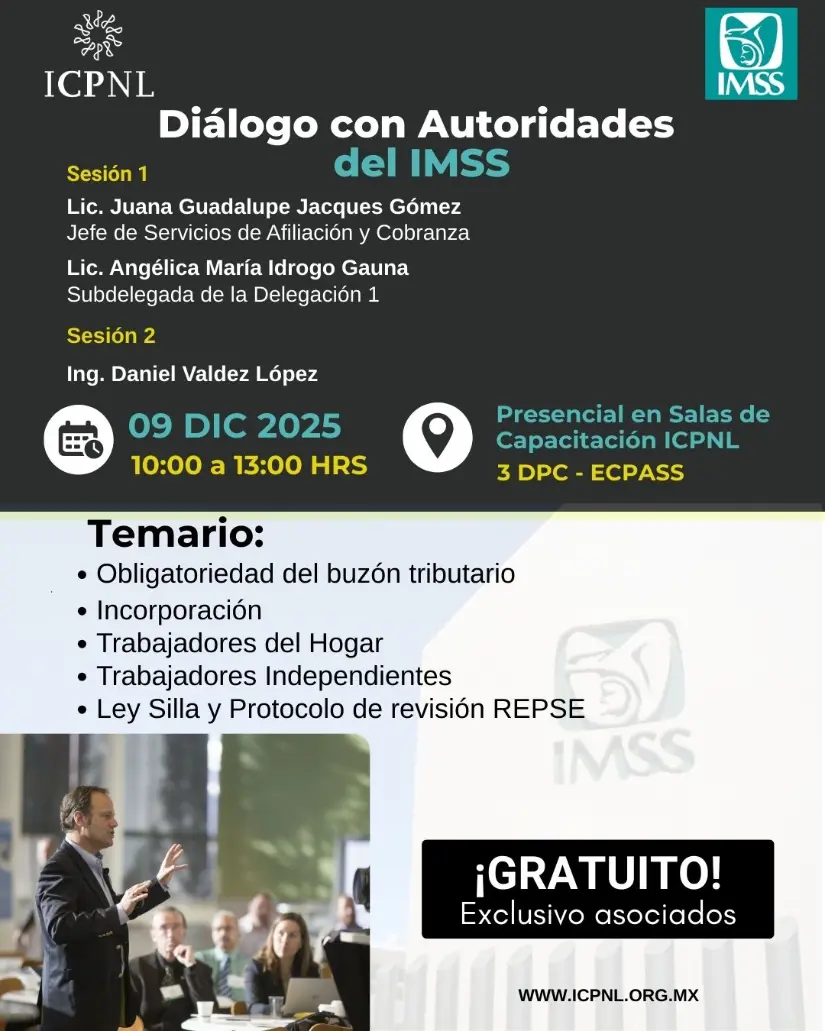 ICPNL

IMSS

Diálogo con Autoridades del IMSS

Sesión 1

Lic. Juana Guadalupe Jacques Gómez
Jefe de Servicios de Afiliación y Cobranza

Lic. Angélica María Idrogo Gauna
Subdelegada de la Delegación 1

Sesión 2

Ing. Daniel Valdez López

09 DIC 2025
10:00 a 13:00 HRS

Presencial en Salas de Capacitación ICPNL
3 DPC - ECPASS

Temario:
• Obligatoriedad del buzón tributario
• Incorporación
• Trabajadores del Hogar
• Trabajadores Independientes
• Ley Silla y Protocolo de revisión REPSE

IMSS

¡GRATUITO!
Exclusivo asociados

WWW.ICPNL.ORG.MX